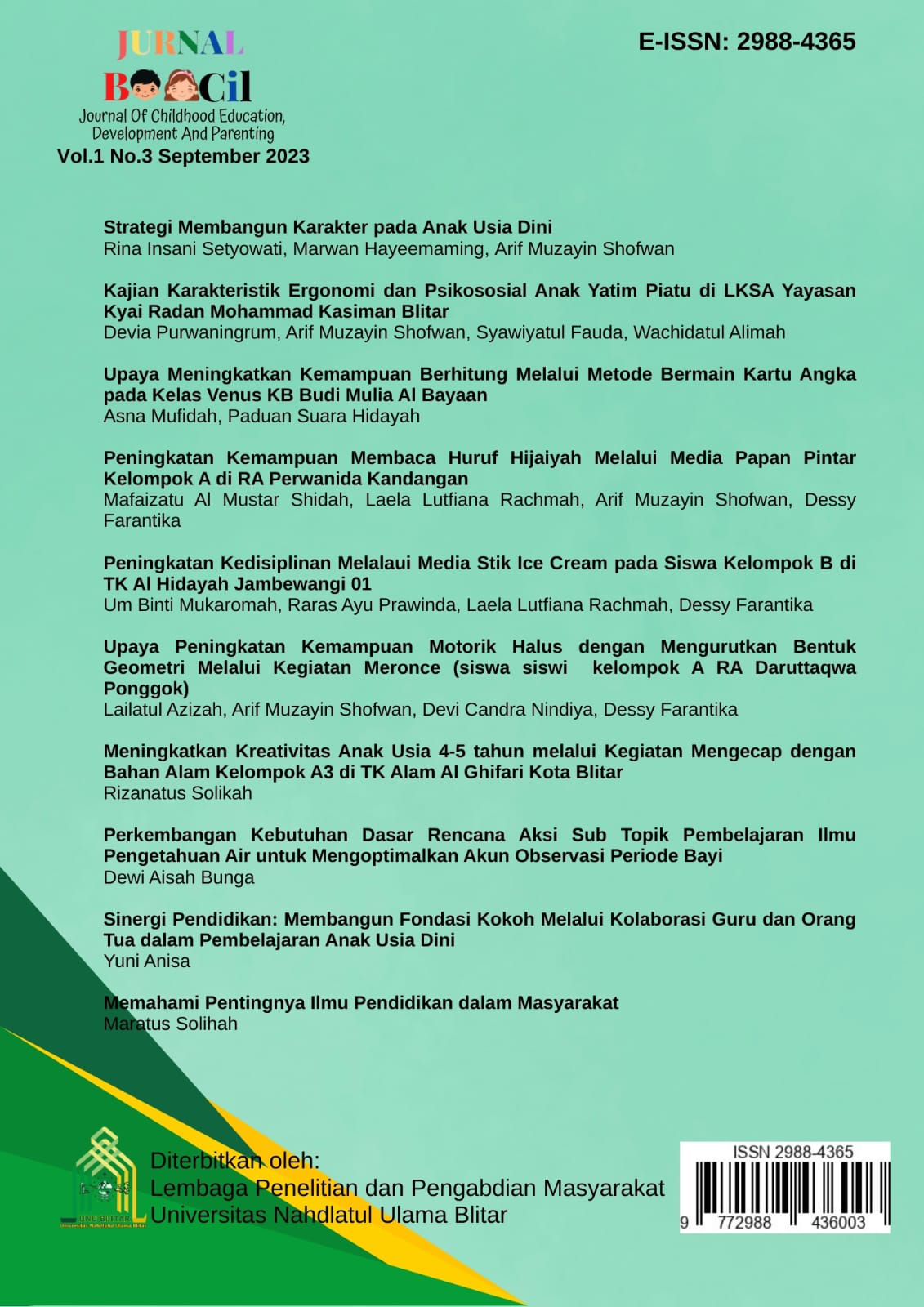 JURNAL
BOCil
Journal Of Childhood Education, Development And Parenting
Vol.1 No.3 September 2023

E-ISSN: 2988-4365

Strategi Membangun Karakter pada Anak Usia Dini
Rina Insani Setyowati, Marwan Hayeemaming, Arif Muzayin Shofwan

Kajian Karakteristik Ergonomi dan Psikososial Anak Yatim Piatu di LKSA Yayasan Kyai Radan Mohammad Kasiman Blitar
Devia Purwaningrum, Arif Muzayin Shofwan, Syawiyatul Fauda, Wachidatul Alimah

Upaya Meningkatkan Kemampuan Berhitung Melalui Metode Bermain Kartu Angka pada Kelas Venus KB Budi Mulia Al Bayaan
Asna Mufidah, Paduan Suara Hidayah

Peningkatan Kemampuan Membaca Huruf Hijaiyah Melalui Media Papan Pintar Kelompok A di RA Perwanida Kandangan
Mafaizatu Al Mustar Shidah, Laela Lutfiana Rachmah, Arif Muzayin Shofwan, Dessy Farantika

Peningkatan Kedisiplinan Melalaui Media Stik Ice Cream pada Siswa Kelompok B di TK Al Hidayah Jambewangi 01
Um Binti Mukaromah, Raras Ayu Prawinda, Laela Lutfiana Rachmah, Dessy Farantika

Upaya Peningkatan Kemampuan Motorik Halus dengan Mengurutkan Bentuk Geometri Melalui Kegiatan Meronce (siswa siswi kelompok A RA Daruttaqwa Ponggok)
Lailatul Azizah, Arif Muzayin Shofwan, Devi Candra Nindiya, Dessy Farantika

Meningkatkan Kreativitas Anak Usia 4-5 tahun melalui Kegiatan Mengecap dengan Bahan Alam Kelompok A3 di TK Alam Al Ghifari Kota Blitar
Rizanatus Solikah

Perkembangan Kebutuhan Dasar Rencana Aksi Sub Topik Pembelajaran Ilmu Pengetahuan Air untuk Mengoptimalkan Akun Observasi Periode Bayi
Dewi Aisah Bunga

Sinergi Pendidikan: Membangun Fondasi Kokoh Melalui Kolaborasi Guru dan Orang Tua dalam Pembelajaran Anak Usia Dini
Yuni Anisa

Memahami Pentingnya Ilmu Pendidikan dalam Masyarakat
Maratus Solihah

UNU BLITAR
Universitas Nahdlatul Ulama Blitar

Diterbitkan oleh:
Lembaga Penelitian dan Pengabdian Masyarakat
Universitas Nahdlatul Ulama Blitar

ISSN 2988-4365
9 772988 436003